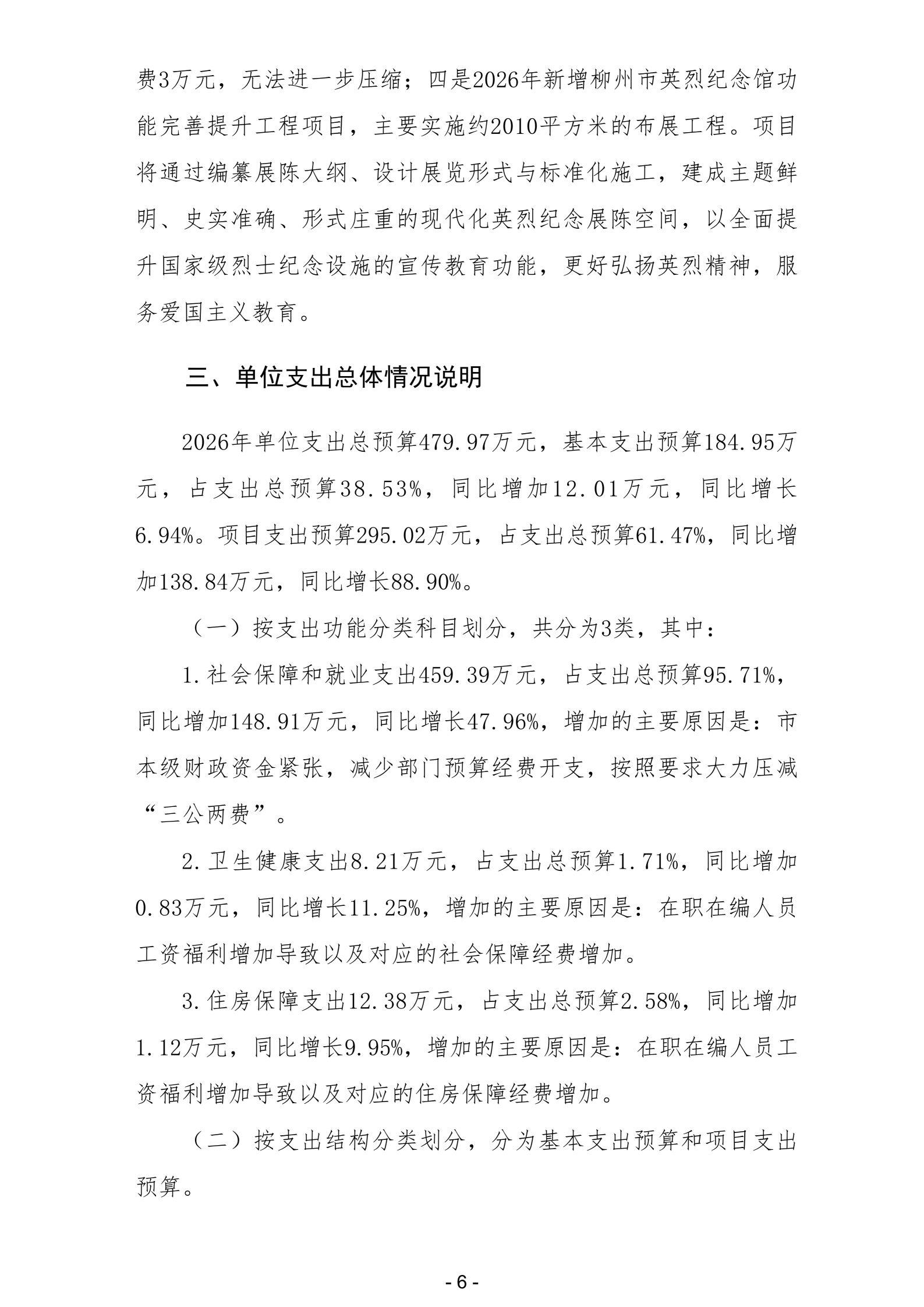 费3万元，无法进一步压缩；四是2026年新增柳州市英烈纪念馆功能完善提升工程项目，主要实施约2010平方米的布展工程。项目将通过编纂展陈大纲、设计展览形式与标准化施工，建成主题鲜明、史实准确、形式庄重的现代化英烈纪念展陈空间，以全面提升国家级烈士纪念设施的宣传教育功能，更好弘扬英烈精神，服务爱国主义教育。

三、单位支出总体情况说明

2026年单位支出总预算479.97万元，基本支出预算184.95万元，占支出总预算38.53%，同比增加12.01万元，同比增长6.94%。项目支出预算295.02万元，占支出总预算61.47%，同比增加138.84万元，同比增长88.90%。

（一）按支出功能分类科目划分，共分为3类，其中：

1.社会保障和就业支出459.39万元，占支出总预算95.71%，同比增加148.91万元，同比增长47.96%，增加的主要原因是：市本级财政资金紧张，减少部门预算经费开支，按照要求大力压减“三公两费”。

2.卫生健康支出8.21万元，占支出总预算1.71%，同比增加0.83万元，同比增长11.25%，增加的主要原因是：在职在编人员工资福利增加导致以及对应的社会保障经费增加。

3.住房保障支出12.38万元，占支出总预算2.58%，同比增加1.12万元，同比增长9.95%，增加的主要原因是：在职在编人员工资福利增加导致以及对应的住房保障经费增加。

（二）按支出结构分类划分，分为基本支出预算和项目支出预算。

- 6 -